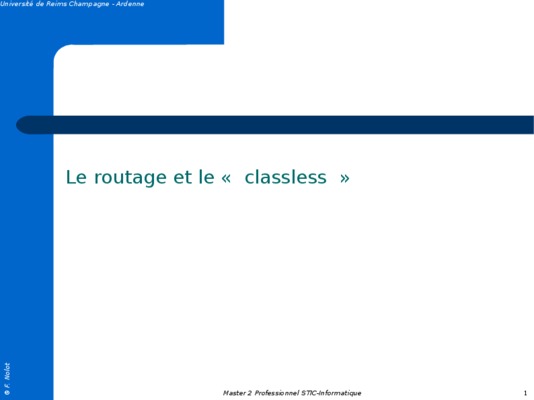 Université de Reims Champagne - Ardenne

Le routage et le « classless »

© F. Nolot

Master 2 Professionnel STIC-Informatique

1